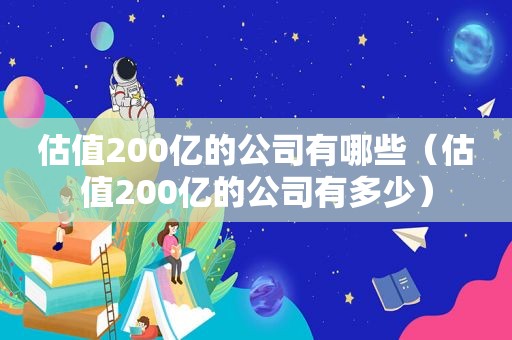 估值200亿的公司有哪些（估值200亿的公司有多少）